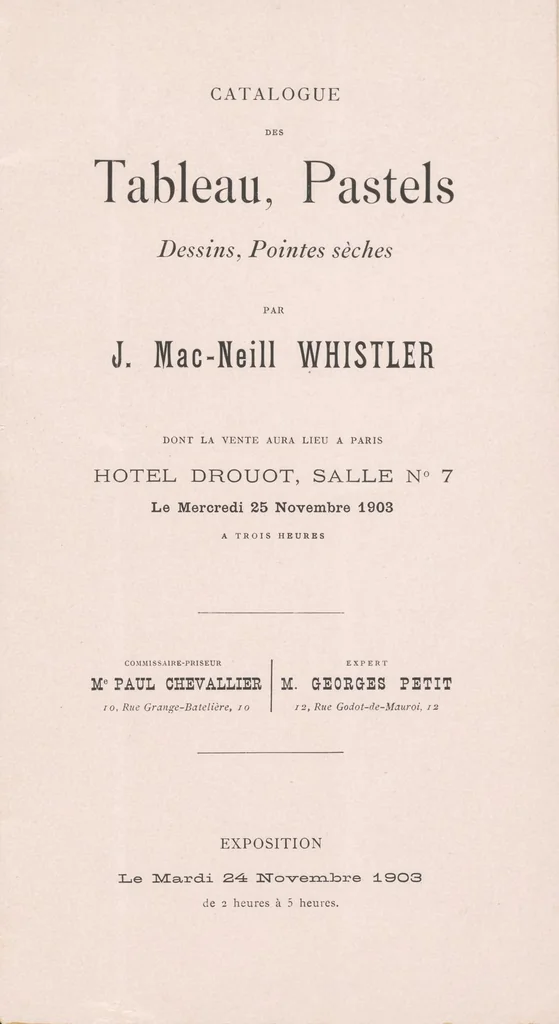 CATALOGUE

DES

Tableau, Pastels

Dessins, Pointes sèches

PAR

J. Mac-Neill WHISTLER

DONT LA VENTE AURA LIEU A PARIS

HOTEL DROUOT, SALLE N° 7

Le Mercredi 25 Novembre 1903

A TROIS HEURES

COMMISSAIRE-PRISEUR

Me PAUL CHEVALLIER

10, Rue Grange-Batelière, 10

EXPERT

M. GEORGES PETIT

12, Rue Godot-de-Mauroi, 12

EXPOSITION

Le Mardi 24 Novembre 1903

de 2 heures à 5 heures.